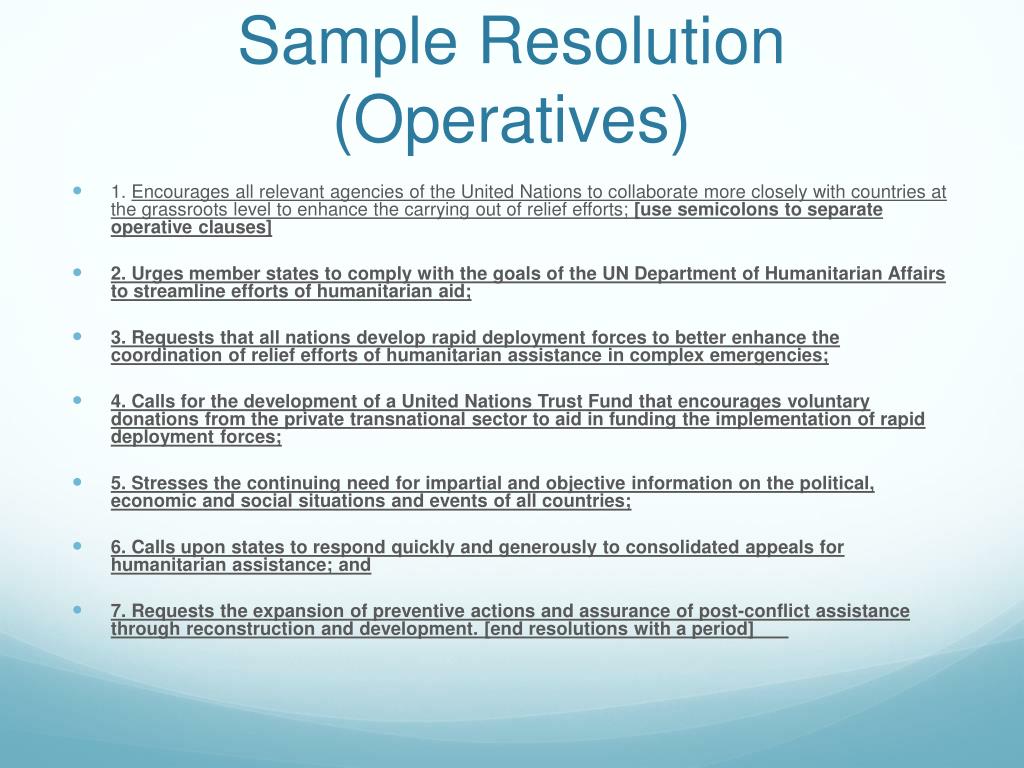 Sample Resolution (Operatives)

1. Encourages all relevant agencies of the United Nations to collaborate more closely with countries at the grassroots level to enhance the carrying out of relief efforts; [use semicolons to separate operative clauses]

2. Urges member states to comply with the goals of the UN Department of Humanitarian Affairs to streamline efforts of humanitarian aid;

3. Requests that all nations develop rapid deployment forces to better enhance the coordination of relief efforts of humanitarian assistance in complex emergencies;

4. Calls for the development of a United Nations Trust Fund that encourages voluntary donations from the private transnational sector to aid in funding the implementation of rapid deployment forces;

5. Stresses the continuing need for impartial and objective information on the political, economic and social situations and events of all countries;

6. Calls upon states to respond quickly and generously to consolidated appeals for humanitarian assistance; and

7. Requests the expansion of preventive actions and assurance of post-conflict assistance through reconstruction and development. [end resolutions with a period]